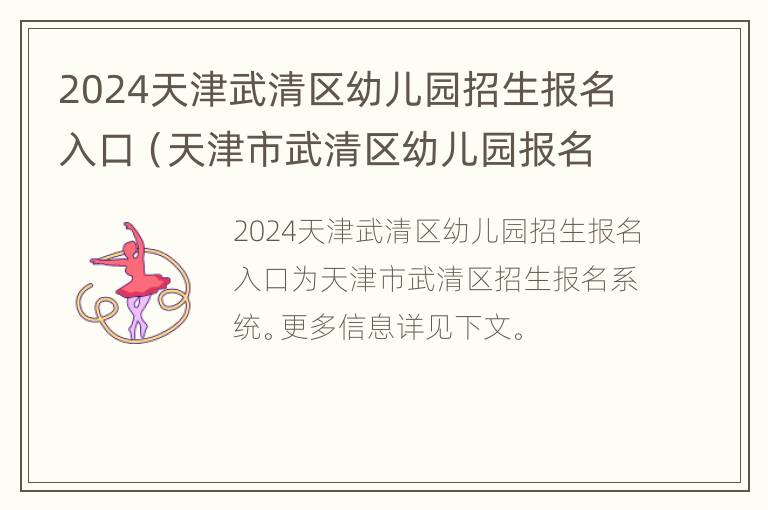 2024天津武清区幼儿园招生报名入口（天津市武清区幼儿园报名

2024天津武清区幼儿园招生报名入口为天津市武清区招生报名系统。更多信息详见下文。